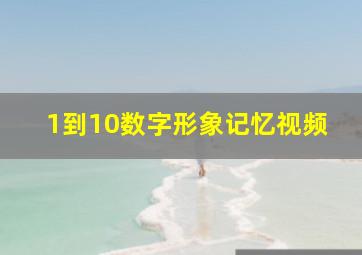 1到10数字形象记忆视频